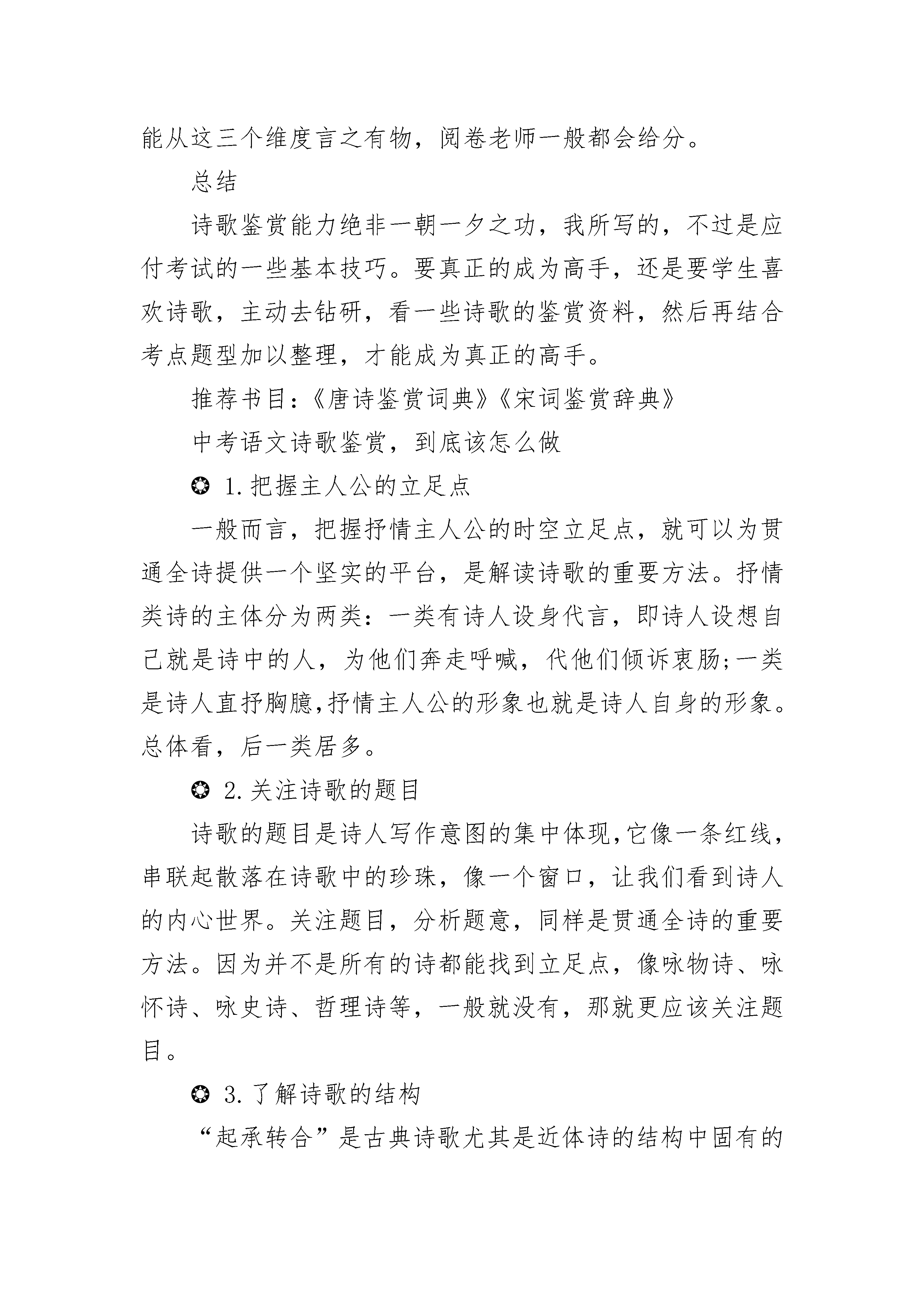 能从这三个维度言之有物，阅卷老师一般都会给分。

总结

诗歌鉴赏能力绝非一朝一夕之功，我所写的，不过是应付考试的一些基本技巧。要真正的成为高手，还是要学生喜欢诗歌，主动去钻研，看一些诗歌的鉴赏资料，然后再结合考点题型加以整理，才能成为真正的高手。

推荐书目：《唐诗鉴赏词典》《宋词鉴赏辞典》

中考语文诗歌鉴赏，到底该怎么做

❂ 1.把握主人公的立足点

一般而言，把握抒情主人公的时空立足点，就可以为贯通全诗提供一个坚实的平台，是解读诗歌的重要方法。抒情类诗的主体分为两类：一类有诗人设身代言，即诗人设想自己就是诗中的人，为他们奔走呼喊，代他们倾诉衷肠;一类是诗人直抒胸臆,抒情主人公的形象也就是诗人自身的形象。总体看，后一类居多。

❂ 2.关注诗歌的题目

诗歌的题目是诗人写作意图的集中体现,它像一条红线，串联起散落在诗歌中的珍珠，像一个窗口，让我们看到诗人的内心世界。关注题目，分析题意，同样是贯通全诗的重要方法。因为并不是所有的诗都能找到立足点，像咏物诗、咏怀诗、咏史诗、哲理诗等，一般就没有，那就更应该关注题目。

❂ 3.了解诗歌的结构

“起承转合”是古典诗歌尤其是近体诗的结构中固有的